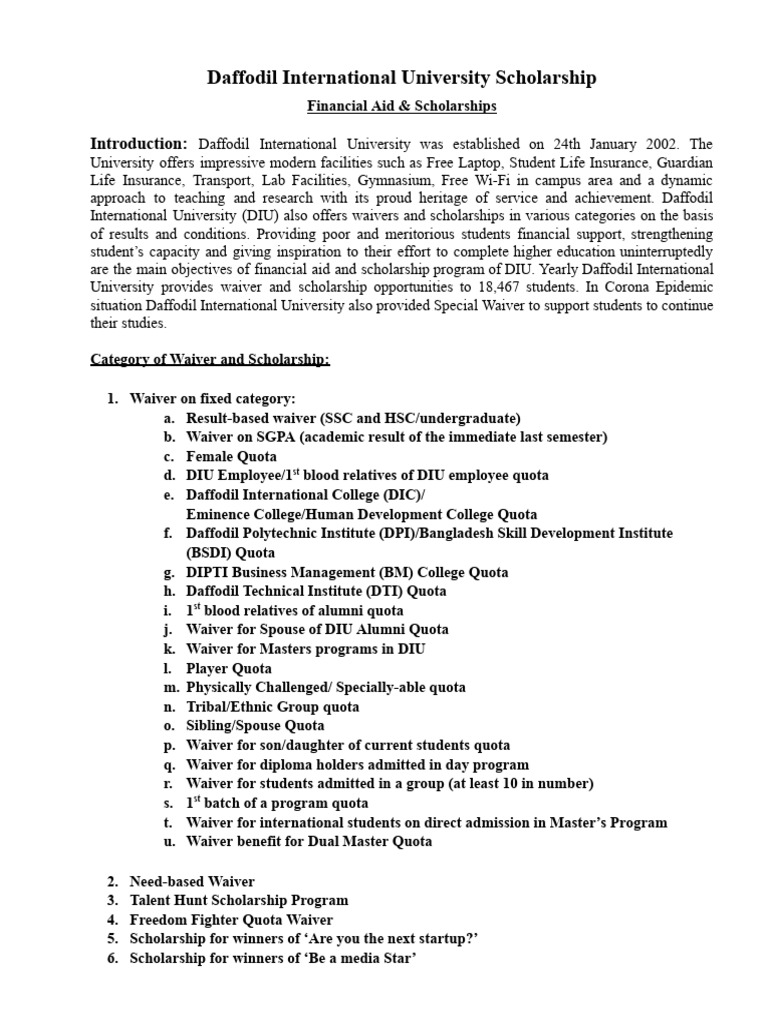 Daffodil International University Scholarship

Financial Aid & Scholarships

Introduction: Daffodil International University was established on 24th January 2002. The University offers impressive modern facilities such as Free Laptop, Student Life Insurance, Guardian Life Insurance, Transport, Lab Facilities, Gymnasium, Free Wi-Fi in campus area and a dynamic approach to teaching and research with its proud heritage of service and achievement. Daffodil International University (DIU) also offers waivers and scholarships in various categories on the basis of results and conditions. Providing poor and meritorious students financial support, strengthening student's capacity and giving inspiration to their effort to complete higher education uninterruptedly are the main objectives of financial aid and scholarship program of DIU. Yearly Daffodil International University provides waiver and scholarship opportunities to 18,467 students. In Corona Epidemic situation Daffodil International University also provided Special Waiver to support students to continue their studies.

Category of Waiver and Scholarship:

1. Waiver on fixed category:
a. Result-based waiver (SSC and HSC/undergraduate)
b. Waiver on SGPA (academic result of the immediate last semester)
c. Female Quota
d. DIU Employee/1$^{st}$ blood relatives of DIU employee quota
e. Daffodil International College (DIC)/ Eminence College/Human Development College Quota
f. Daffodil Polytechnic Institute (DPI)/Bangladesh Skill Development Institute (BSDI) Quota
g. DIPTI Business Management (BM) College Quota
h. Daffodil Technical Institute (DTI) Quota
i. 1$^{st}$ blood relatives of alumni quota
j. Waiver for Spouse of DIU Alumni Quota
k. Waiver for Masters programs in DIU
l. Player Quota
m. Physically Challenged/ Specially-able quota
n. Tribal/Ethnic Group quota
o. Sibling/Spouse Quota
p. Waiver for son/daughter of current students quota
q. Waiver for diploma holders admitted in day program
r. Waiver for students admitted in a group (at least 10 in number)
s. 1$^{st}$ batch of a program quota
t. Waiver for international students on direct admission in Master's Program
u. Waiver benefit for Dual Master Quota

2. Need-based Waiver
3. Talent Hunt Scholarship Program
4. Freedom Fighter Quota Waiver
5. Scholarship for winners of 'Are you the next startup?'
6. Scholarship for winners of 'Be a media Star'